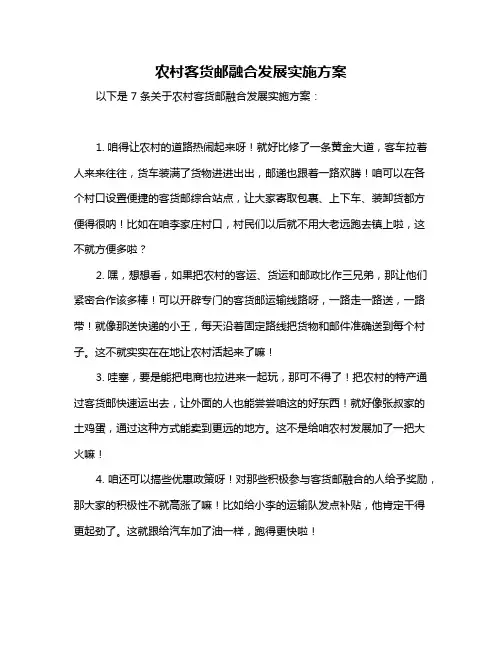 农村客货邮融合发展实施方案

以下是 7 条关于农村客货邮融合发展实施方案：

1. 咱得让农村的道路热闹起来呀！就好比修了一条黄金大道，客车拉着人来来往往，货车装满了货物进进出出，邮递也跟着一路欢腾！咱可以在各个村口设置便捷的客货邮综合站点，让大家寄取包裹、上下车、装卸货都方便得很呐！比如在咱李家庄村口，村民们以后就不用大老远跑去镇上啦，这不就方便多啦？

2. 嘿，想想看，如果把农村的客运、货运和邮政比作三兄弟，那让他们紧密合作该多棒！可以开辟专门的客货邮运输线路呀，一路走一路送，一路带！就像那送快递的小王，每天沿着固定路线把货物和邮件准确送到每个村子。这不就实实在在地让农村活起来了嘛！

3. 哇塞，要是能把电商也拉进来一起玩，那可不得了！把农村的特产通过客货邮快速运出去，让外面的人也能尝尝咱这的好东西！就好像张叔家的土鸡蛋，通过这种方式能卖到更远的地方。这不是给咱农村发展加了一把大火嘛！

4. 咱还可以搞些优惠政策呀！对那些积极参与客货邮融合的人给予奖励，那大家的积极性不就高涨了嘛！比如给小李的运输队发点补贴，他肯定干得更起劲了。这就跟给汽车加了油一样，跑得更快啦！